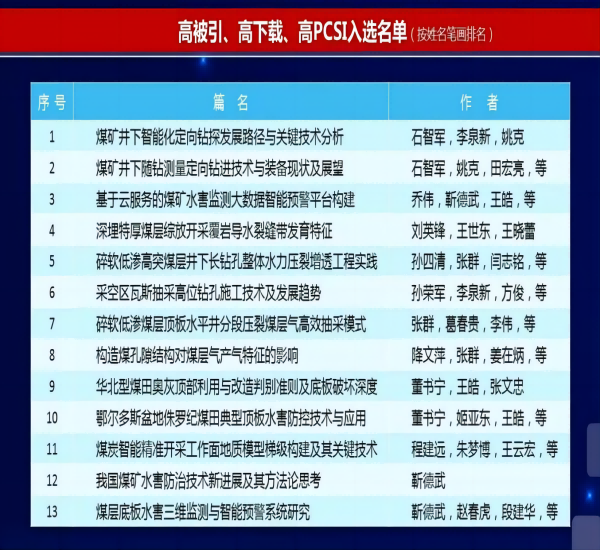 高被引、高下载、高PCSI入选名单（按姓名笔画排名）

| 序号 | 篇名 | 作者 |
|---|---|---|
| 1 | 煤矿井下智能化定向钻探发展路径与关键技术分析 | 石智军，李泉新，姚克 |
| 2 | 煤矿井下随钻测量定向钻进技术与装备现状及展望 | 石智军，姚克，田宏亮，等 |
| 3 | 基于云服务的煤矿水害监测大数据智能预警平台构建 | 乔伟，靳德武，王皓，等 |
| 4 | 深埋特厚煤层综放开采覆岩导水裂缝带发育特征 | 刘英锋，王世东，王晓蕾 |
| 5 | 碎软低渗高突煤层井下长钻孔整体水力压裂增透工程实践 | 孙四清，张群，闫志铭，等 |
| 6 | 采空区瓦斯抽采高位钻孔施工技术及发展趋势 | 孙荣军，李泉新，方俊，等 |
| 7 | 碎软低渗煤层顶板水平井分段压裂煤层气高效抽采模式 | 张群，葛春贵，李伟，等 |
| 8 | 构造煤孔隙结构对煤层气产气特征的影响 | 降文萍，张群，姜在炳，等 |
| 9 | 华北型煤田奥灰顶部利用与改造判别准则及底板破坏深度 | 董书宁，王皓，张文忠 |
| 10 | 鄂尔多斯盆地侏罗纪煤田典型顶板水害防控技术与应用 | 董书宁，姬亚东，王皓，等 |
| 11 | 煤炭智能精准开采工作面地质模型梯级构建及其关键技术 | 程建远，朱梦博，王云宏，等 |
| 12 | 我国煤矿水害防治技术新进展及其方法论思考 | 靳德武 |
| 13 | 煤层底板水害三维监测与智能预警系统研究 | 靳德武，赵春虎，段建华，等 |